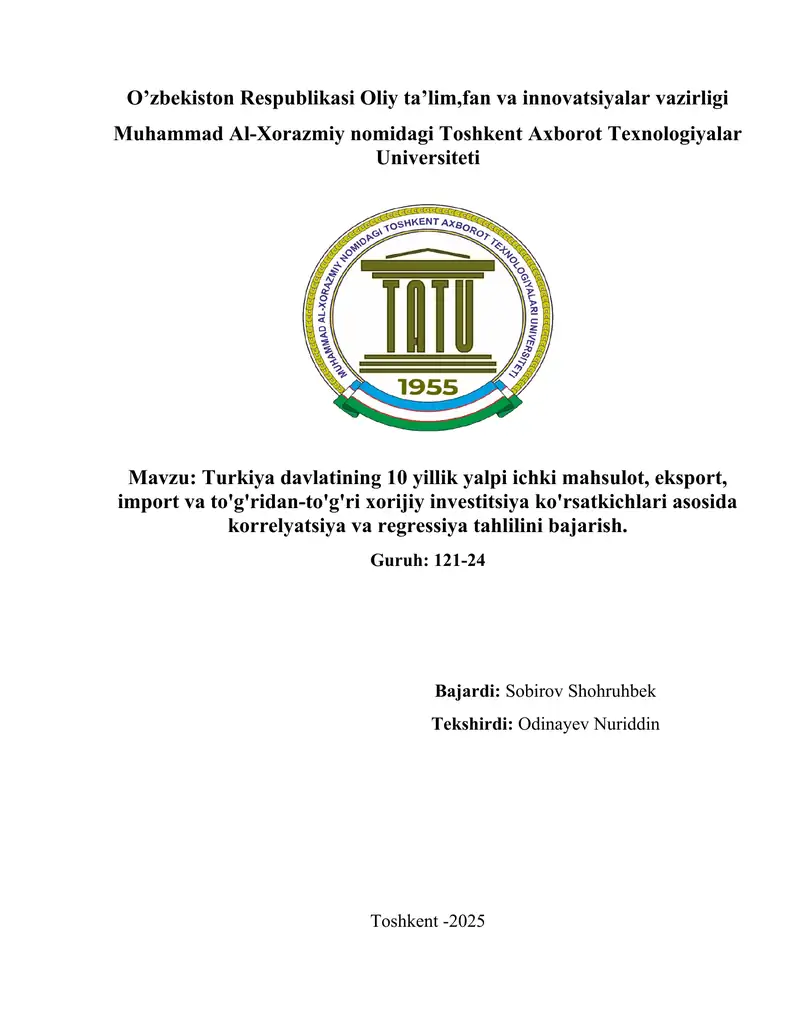 O’zbekiston Respublikasi Oliy ta’lim,fan va innovatsiyalar vazirligi

Muhammad Al-Xorazmiy nomidagi Toshkent Axborot Texnologiyalar Universiteti

MUHAMMAD AL-XORAZMIY NOMIDAGI TOSHKENT AXBOROT TEXNOLOGIYALARI UNIVERSITETI

TATU

1955

Mavzu: Turkiya davlatining 10 yillik yalpi ichki mahsulot, eksport, import va to'g'ridan-to'g'ri xorijiy investitsiya ko'rsatkichlari asosida korrelyatsiya va regressiya tahlilini bajarish.

Guruh: 121-24

Bajardi: Sobirov Shohruhbek

Tekshirdi: Odinayev Nuriddin

Toshkent -2025